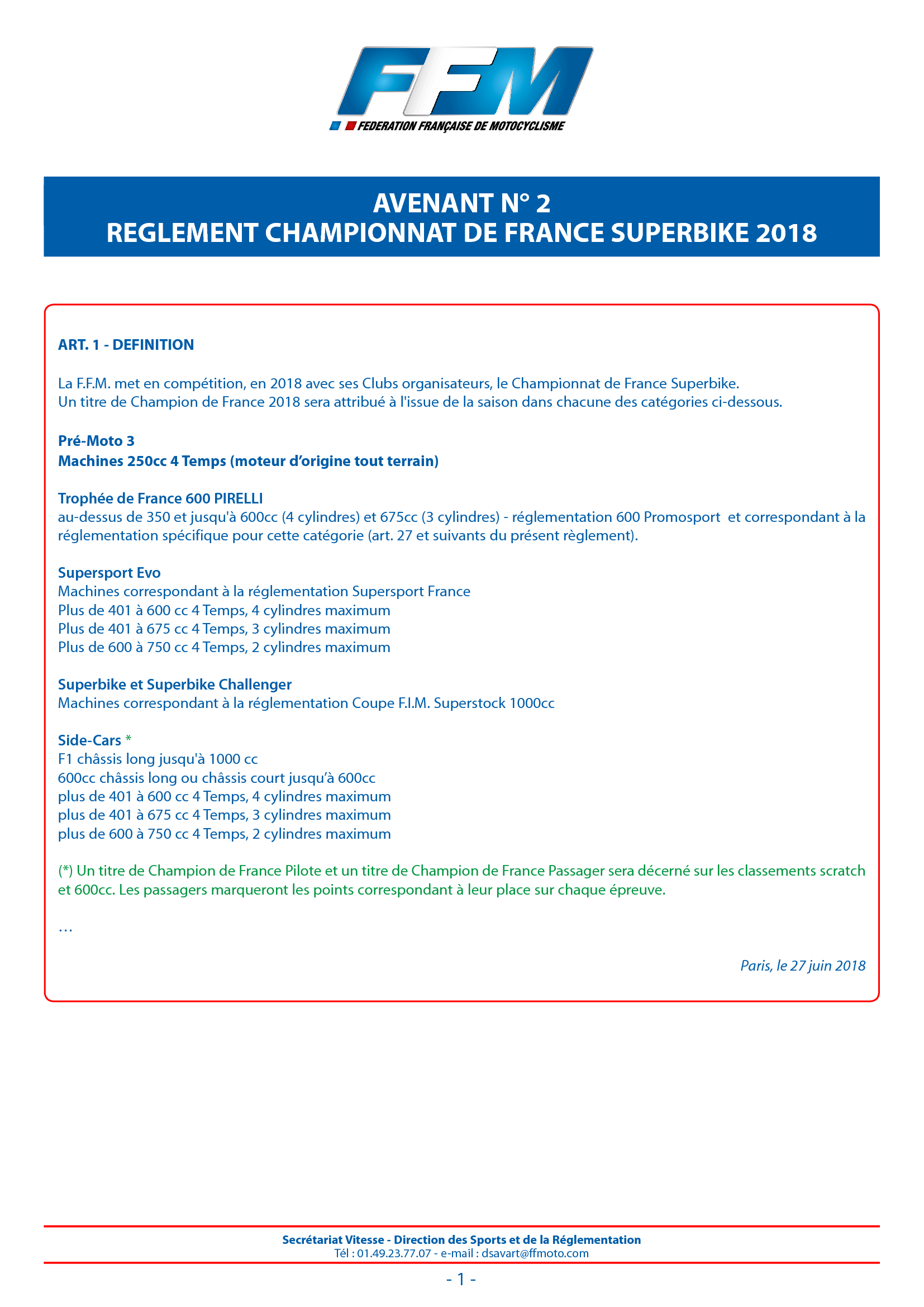 FFM
FEDERATION FRANÇAISE DE MOTOCYCLISME

AVENANT N° 2
REGLEMENT CHAMPIONNAT DE FRANCE SUPERBIKE 2018

ART. 1 - DEFINITION

La F.F.M. met en compétition, en 2018 avec ses Clubs organisateurs, le Championnat de France Superbike.
Un titre de Champion de France 2018 sera attribué à l'issue de la saison dans chacune des catégories ci-dessous.

Pré-Moto 3
Machines 250cc 4 Temps (moteur d'origine tout terrain)

Trophée de France 600 PIRELLI
au-dessus de 350 et jusqu'à 600cc (4 cylindres) et 675cc (3 cylindres) - réglementation 600 Promosport et correspondant à la réglementation spécifique pour cette catégorie (art. 27 et suivants du présent règlement).

Supersport Evo
Machines correspondant à la réglementation Supersport France
Plus de 401 à 600 cc 4 Temps, 4 cylindres maximum
Plus de 401 à 675 cc 4 Temps, 3 cylindres maximum
Plus de 600 à 750 cc 4 Temps, 2 cylindres maximum

Superbike et Superbike Challenger
Machines correspondant à la réglementation Coupe F.I.M. Superstock 1000cc

Side-Cars *
F1 châssis long jusqu'à 1000 cc
600cc châssis long ou châssis court jusqu'à 600cc
plus de 401 à 600 cc 4 Temps, 4 cylindres maximum
plus de 401 à 675 cc 4 Temps, 3 cylindres maximum
plus de 600 à 750 cc 4 Temps, 2 cylindres maximum

(*) Un titre de Champion de France Pilote et un titre de Champion de France Passager sera décerné sur les classements scratch et 600cc. Les passagers marqueront les points correspondant à leur place sur chaque épreuve.

…

Paris, le 27 juin 2018

Secrétariat Vitesse - Direction des Sports et de la Réglementation
Tél : 01.49.23.77.07 - e-mail : dsavart@ffmoto.com

- 1 -